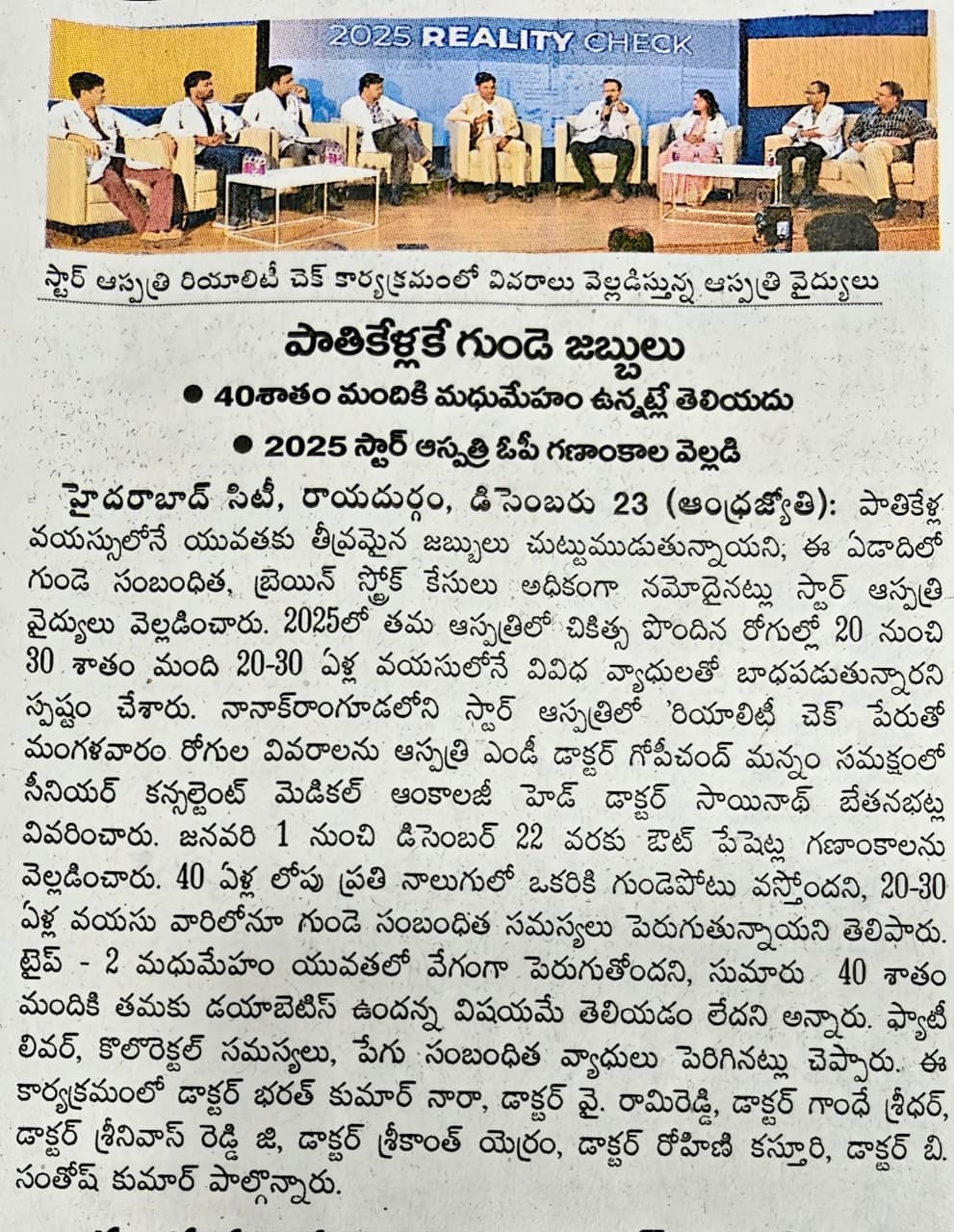 2025 REALITY CHECK

స్టార్ ఆస్పత్రి రియాలిటీ చెక్ కార్యక్రమంలో వివరాలు వెల్లడిస్తున్న ఆస్పత్రి వైద్యులు

పాతికేళ్లకే గుండె జబ్బులు

● 40శాతం మందికి మధుమేహం ఉన్నట్లే తెలియదు

● 2025 స్టార్ ఆస్పత్రి ఓపీ గణాంకాల వెల్లడి

హైదరాబాద్ సిటీ, రాయదుర్గం, డిసెంబరు 23 (ఆంధ్రజ్యోతి): పాతికేళ్ల వయస్సులోనే యువతకు తీవ్రమైన జబ్బులు చుట్టుముడుతున్నాయని, ఈ ఏడాదిలో గుండె సంబంధిత, బ్రెయిన్ స్ట్రోక్ కేసులు అధికంగా నమోదైనట్లు స్టార్ ఆస్పత్రి వైద్యులు వెల్లడించారు. 2025లో తమ ఆస్పత్రిలో చికిత్స పొందిన రోగుల్లో 20 నుంచి 30 శాతం మంది 20-30 ఏళ్ల వయసులోనే వివిధ వ్యాధులతో బాధపడుతున్నారని స్పష్టం చేశారు. నానాక్‌రాంగూడలోని స్టార్ ఆస్పత్రిలో 'రియాలిటీ చెక్' పేరుతో మంగళవారం రోగుల వివరాలను ఆస్పత్రి ఎండీ డాక్టర్ గోపీచంద్ మన్నం సమక్షంలో సీనియర్ కన్సల్టెంట్ మెడికల్ ఆంకాలజీ హెడ్ డాక్టర్ సాయినాథ్ బేతనభట్ల వివరించారు. జనవరి 1 నుంచి డిసెంబర్ 22 వరకు ఔట్ పేషెట్ల గణాంకాలను వెల్లడించారు. 40 ఏళ్ల లోపు ప్రతి నాలుగులో ఒకరికి గుండెపోటు వస్తోందని, 20-30 ఏళ్ల వయసు వారిలోనూ గుండె సంబంధిత సమస్యలు పెరుగుతున్నాయని తెలిపారు. టైప్ - 2 మధుమేహం యువతలో వేగంగా పెరుగుతోందని, సుమారు 40 శాతం మందికి తమకు డయాబెటిస్ ఉందన్న విషయమే తెలియడం లేదని అన్నారు. ఫ్యాటీ లివర్, కొలొరెక్టల్ సమస్యలు, పేగు సంబంధిత వ్యాధులు పెరిగినట్లు చెప్పారు. ఈ కార్యక్రమంలో డాక్టర్ భరత్ కుమార్ నారా, డాక్టర్ వై. రామిరెడ్డి, డాక్టర్ గాంధే శ్రీధర్, డాక్టర్ శ్రీనివాస్ రెడ్డి జి, డాక్టర్ శ్రీకాంత్ యెర్రం, డాక్టర్ రోహిణి కస్తూరి, డాక్టర్ బి. సంతోష్ కుమార్ పాల్గొన్నారు.